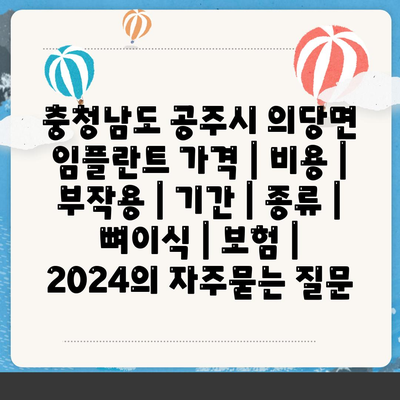 충청남도 공주시 의당면 임플란트 가격 | 비용 | 부작용 | 기간 | 종류 | 뼈이식 | 보험 | 2024의 자주묻는 질문